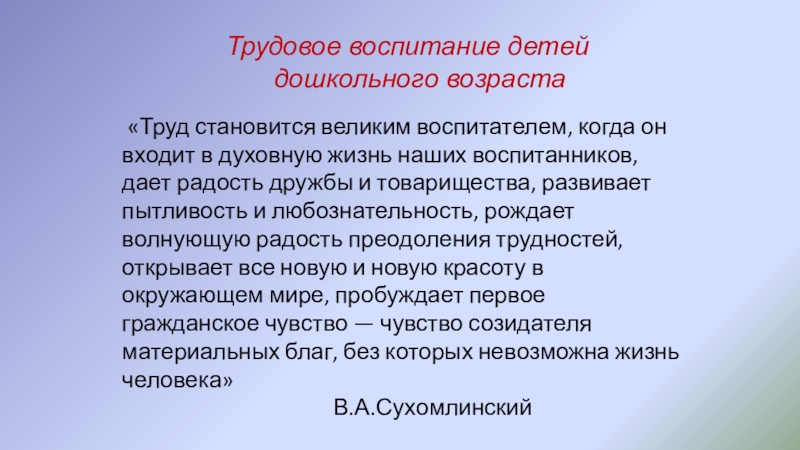 Трудовое воспитание детей
дошкольного возраста

«Труд становится великим воспитателем, когда он входит в духовную жизнь наших воспитанников, дает радость дружбы и товарищества, развивает пытливость и любознательность, рождает волнующую радость преодоления трудностей, открывает все новую и новую красоту в окружающем мире, пробуждает первое гражданское чувство — чувство созидателя материальных благ, без которых невозможна жизнь человека»

В.А.Сухомлинский